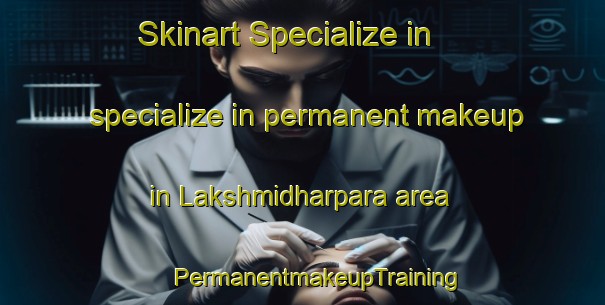 Skinart Specialize in

specialize in permanent makeup

in Lakshmidharpara area

PermanentmakeupTraining